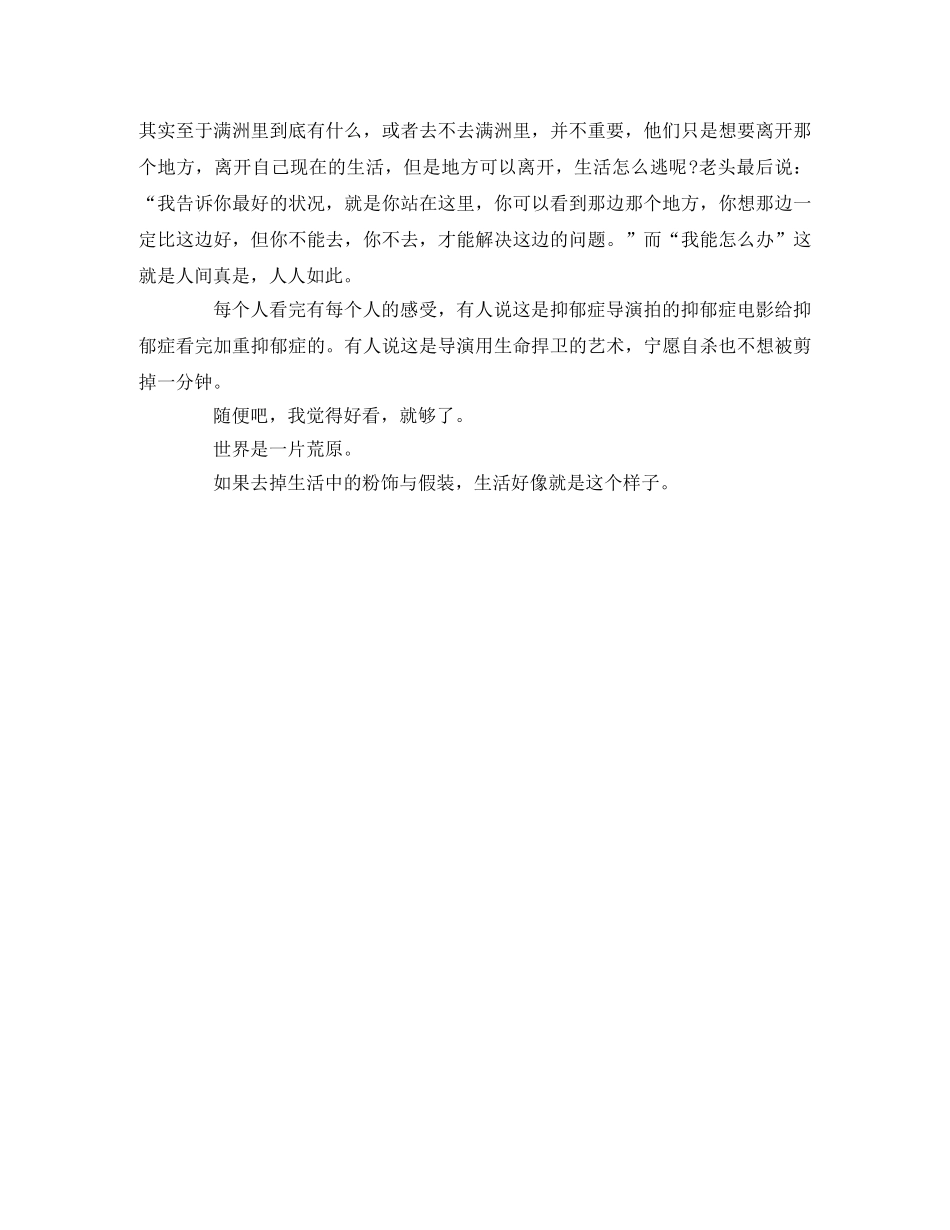 其实至于满洲里到底有什么，或者去不去满洲里，并不重要，他们只是想要离开那个地方，离开自己现在的生活，但是地方可以离开，生活怎么逃呢?老头最后说：“我告诉你最好的状况，就是你站在这里，你可以看到那边那个地方，你想那边一定比这边好，但你不能去，你不去，才能解决这边的问题。”而“我能怎么办”这就是人间真是，人人如此。

每个人看完有每个人的感受，有人说这是抑郁症导演拍的抑郁症电影给抑郁症看完加重抑郁症的。有人说这是导演用生命捍卫的艺术，宁愿自杀也不想被剪掉一分钟。

随便吧，我觉得好看，就够了。

世界是一片荒原。

如果去掉生活中的粉饰与假装，生活好像就是这个样子。